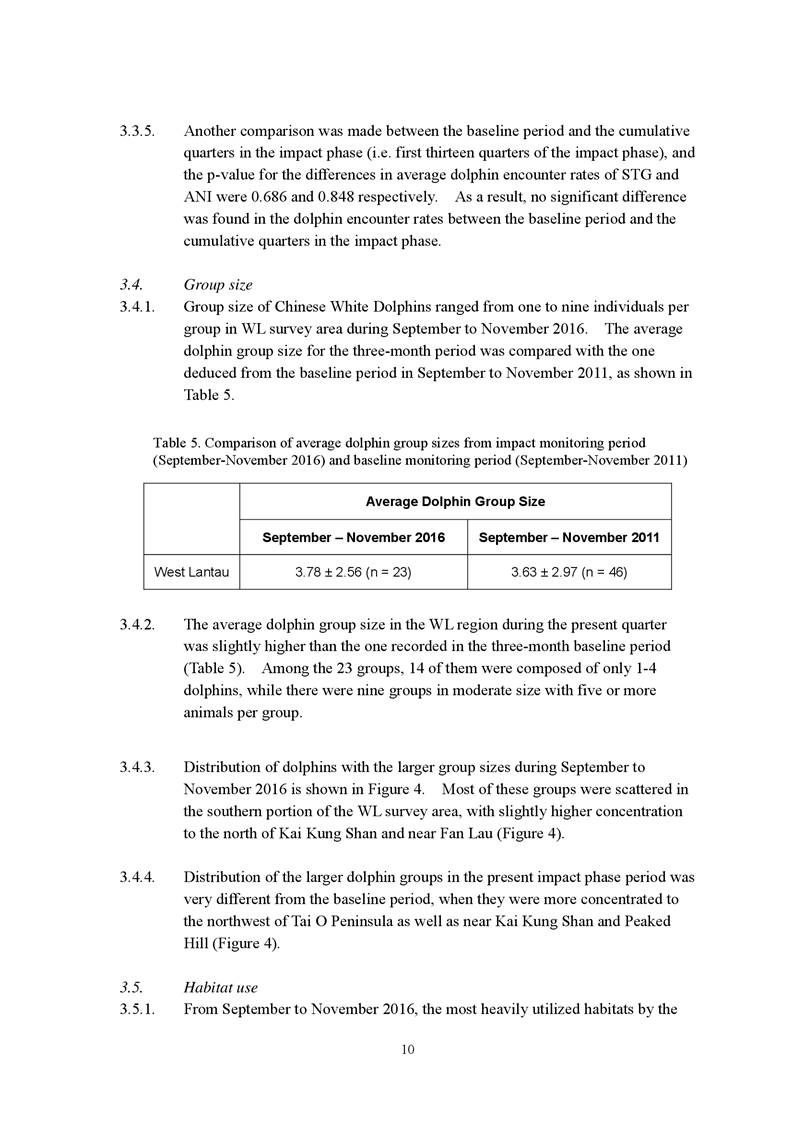 3.3.5. Another comparison was made between the baseline period and the cumulative quarters in the impact phase (i.e. first thirteen quarters of the impact phase), and the p-value for the differences in average dolphin encounter rates of STG and ANI were 0.686 and 0.848 respectively. As a result, no significant difference was found in the dolphin encounter rates between the baseline period and the cumulative quarters in the impact phase.

3.4. Group size

3.4.1. Group size of Chinese White Dolphins ranged from one to nine individuals per group in WL survey area during September to November 2016. The average dolphin group size for the three-month period was compared with the one deduced from the baseline period in September to November 2011, as shown in Table 5.

Table 5. Comparison of average dolphin group sizes from impact monitoring period (September-November 2016) and baseline monitoring period (September-November 2011)

| | Average Dolphin Group Size | |
|---|---|---|
| | September – November 2016 | September – November 2011 |
| West Lantau | 3.78 ± 2.56 (n = 23) | 3.63 ± 2.97 (n = 46) |

3.4.2. The average dolphin group size in the WL region during the present quarter was slightly higher than the one recorded in the three-month baseline period (Table 5). Among the 23 groups, 14 of them were composed of only 1-4 dolphins, while there were nine groups in moderate size with five or more animals per group.

3.4.3. Distribution of dolphins with the larger group sizes during September to November 2016 is shown in Figure 4. Most of these groups were scattered in the southern portion of the WL survey area, with slightly higher concentration to the north of Kai Kung Shan and near Fan Lau (Figure 4).

3.4.4. Distribution of the larger dolphin groups in the present impact phase period was very different from the baseline period, when they were more concentrated to the northwest of Tai O Peninsula as well as near Kai Kung Shan and Peaked Hill (Figure 4).

3.5. Habitat use

3.5.1. From September to November 2016, the most heavily utilized habitats by the

10